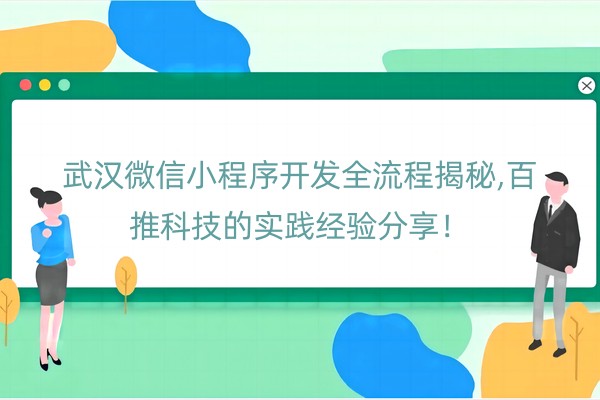 武汉微信小程序开发全流程揭秘,百推科技的实践经验分享!